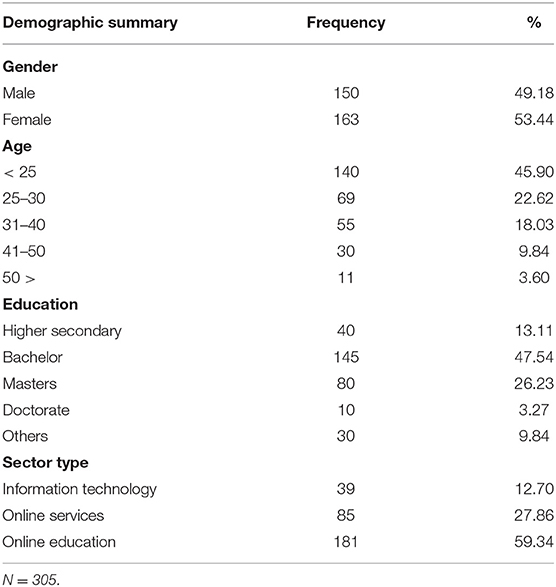 | Demographic summary | Frequency | % |
|---|---|---|
| **Gender** | | |
| Male | 150 | 49.18 |
| Female | 163 | 53.44 |
| **Age** | | |
| < 25 | 140 | 45.90 |
| 25–30 | 69 | 22.62 |
| 31–40 | 55 | 18.03 |
| 41–50 | 30 | 9.84 |
| 50 > | 11 | 3.60 |
| **Education** | | |
| Higher secondary | 40 | 13.11 |
| Bachelor | 145 | 47.54 |
| Masters | 80 | 26.23 |
| Doctorate | 10 | 3.27 |
| Others | 30 | 9.84 |
| **Sector type** | | |
| Information technology | 39 | 12.70 |
| Online services | 85 | 27.86 |
| Online education | 181 | 59.34 |

$N = 305$.